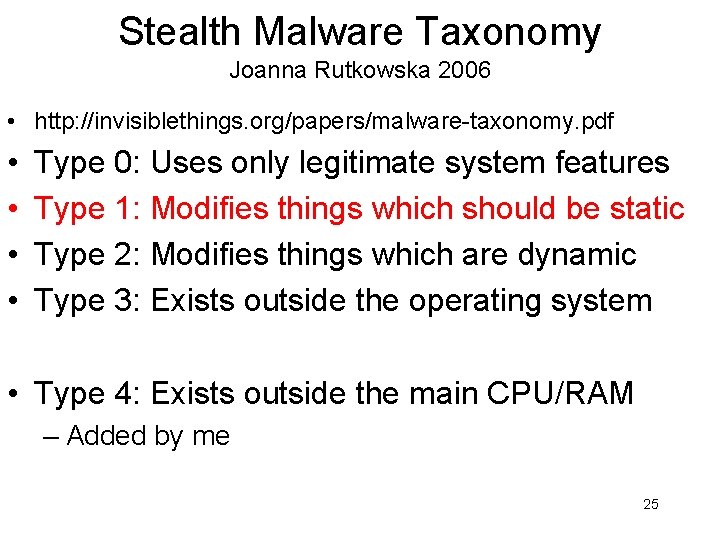 Stealth Malware Taxonomy
Joanna Rutkowska 2006

• http://invisiblethings.org/papers/malware-taxonomy.pdf
• Type 0: Uses only legitimate system features
• Type 1: Modifies things which should be static
• Type 2: Modifies things which are dynamic
• Type 3: Exists outside the operating system

• Type 4: Exists outside the main CPU/RAM
– Added by me

25